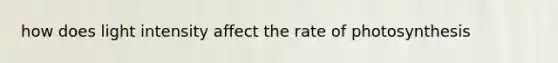 how does light intensity affect the rate of photosynthesis